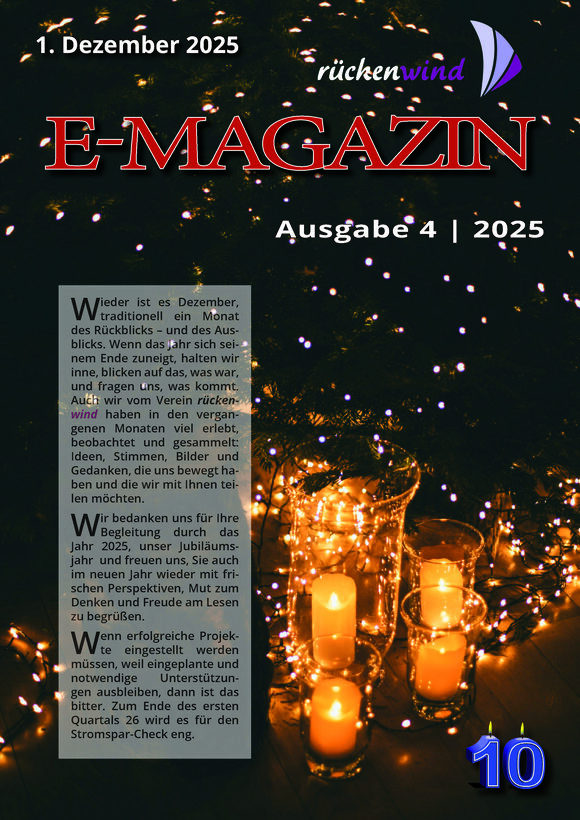 1. Dezember 2025

rückenwind

E-MAGAZIN

Ausgabe 4 | 2025

Wieder ist es Dezember, traditionell ein Monat des Rückblicks – und des Ausblicks. Wenn das Jahr sich seinem Ende zuneigt, halten wir inne, blicken auf das, was war, und fragen uns, was kommt. Auch wir vom Verein rückenwind haben in den vergangenen Monaten viel erlebt, beobachtet und gesammelt: Ideen, Stimmen, Bilder und Gedanken, die uns bewegt haben und die wir mit Ihnen teilen möchten.

Wir bedanken uns für Ihre Begleitung durch das Jahr 2025, unser Jubiläumsjahr und freuen uns, Sie auch im neuen Jahr wieder mit frischen Perspektiven, Mut zum Denken und Freude am Lesen zu begrüßen.

Wenn erfolgreiche Projekte eingestellt werden müssen, weil eingeplante und notwendige Unterstützungen ausbleiben, dann ist das bitter. Zum Ende des ersten Quartals 26 wird es für den Stromspar-Check eng.

10